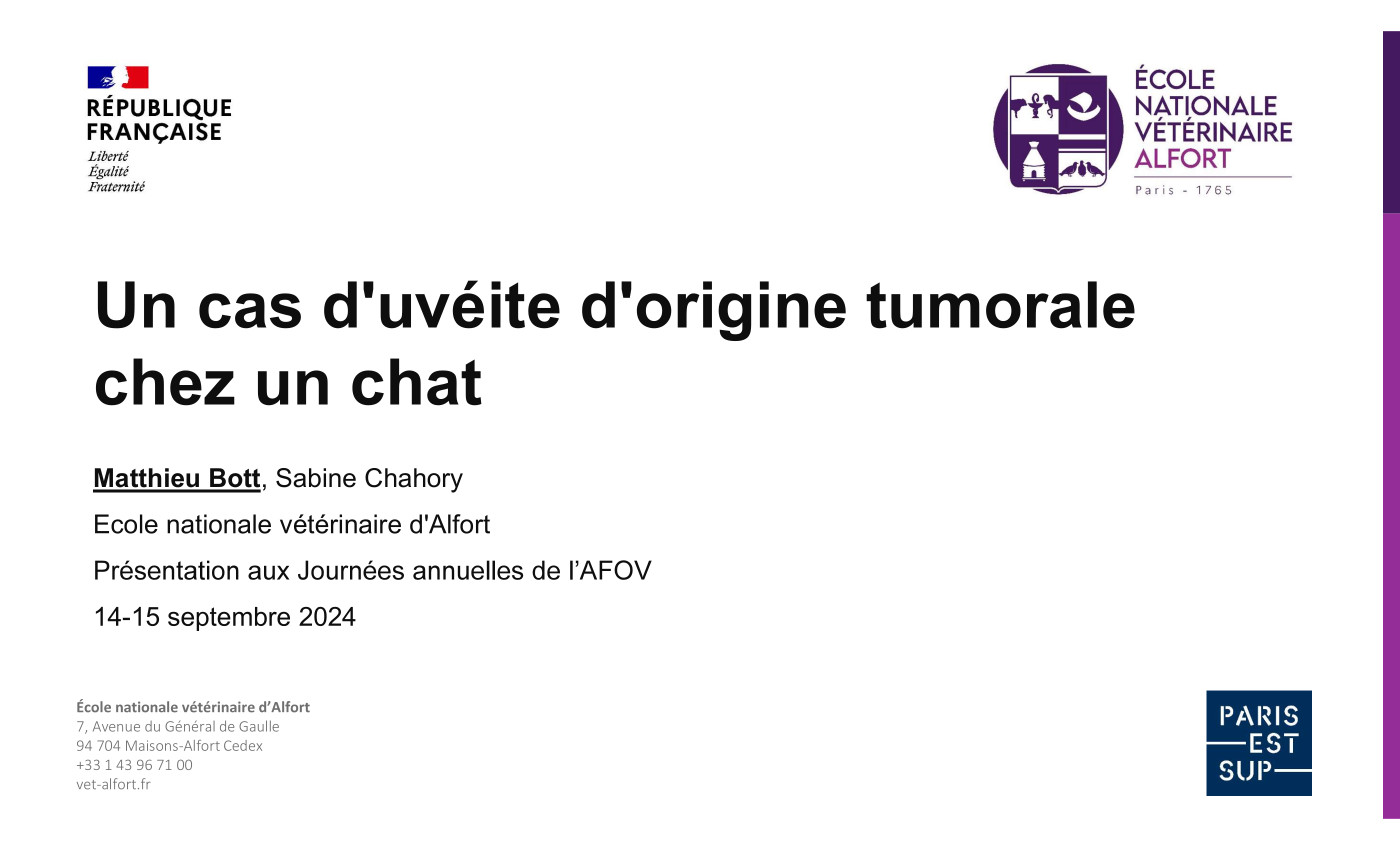 RÉPUBLIQUE FRANÇAISE
Liberté
Égalité
Fraternité

ÉCOLE NATIONALE VÉTÉRINAIRE ALFORT
Paris - 1765

Un cas d'uvéite d'origine tumorale chez un chat

Matthieu Bott, Sabine Chahory

Ecole nationale vétérinaire d'Alfort

Présentation aux Journées annuelles de l'AFOV

14-15 septembre 2024

École nationale vétérinaire d'Alfort
7, Avenue du Général de Gaulle
94 704 Maisons-Alfort Cedex
+33 1 43 96 71 00
vet-alfort.fr

PARIS
EST
SUP